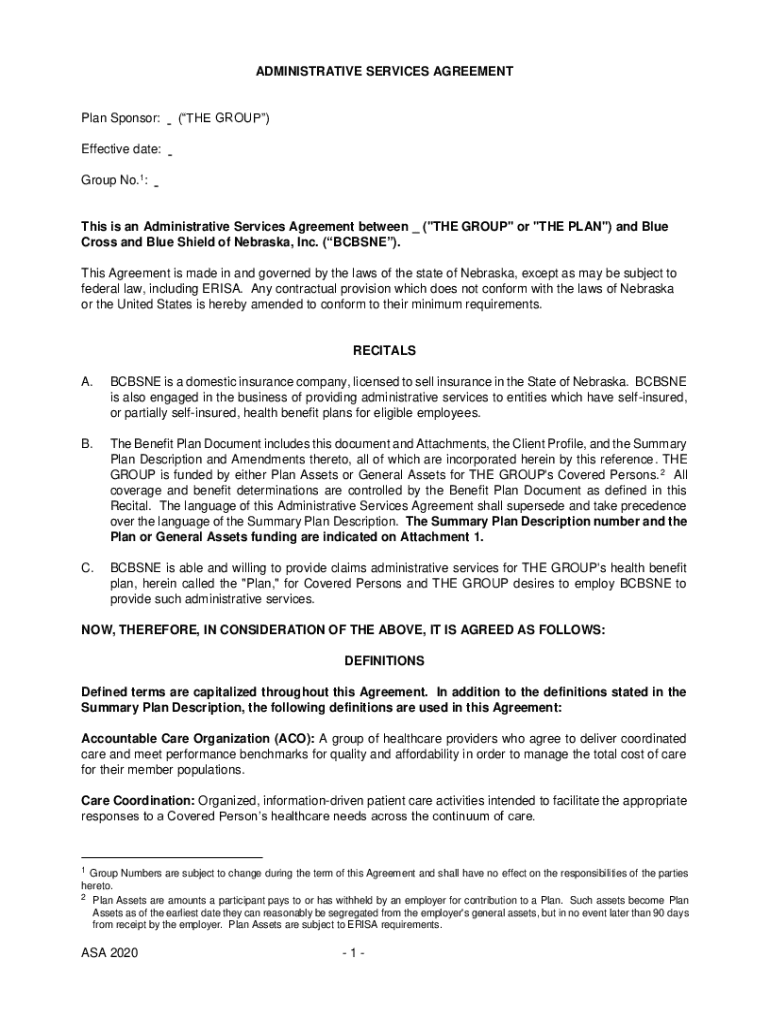 ADMINISTRATIVE SERVICES AGREEMENT

Plan Sponsor: _ ("THE GROUP")

Effective date: _

Group No.$^1$: _

This is an Administrative Services Agreement between _ ("THE GROUP" or "THE PLAN") and Blue Cross and Blue Shield of Nebraska, Inc. ("BCBSNE").

This Agreement is made in and governed by the laws of the state of Nebraska, except as may be subject to federal law, including ERISA. Any contractual provision which does not conform with the laws of Nebraska or the United States is hereby amended to conform to their minimum requirements.

RECITALS

A. BCBSNE is a domestic insurance company, licensed to sell insurance in the State of Nebraska. BCBSNE is also engaged in the business of providing administrative services to entities which have self-insured, or partially self-insured, health benefit plans for eligible employees.

B. The Benefit Plan Document includes this document and Attachments, the Client Profile, and the Summary Plan Description and Amendments thereto, all of which are incorporated herein by this reference. THE GROUP is funded by either Plan Assets or General Assets for THE GROUP's Covered Persons.$^2$ All coverage and benefit determinations are controlled by the Benefit Plan Document as defined in this Recital. The language of this Administrative Services Agreement shall supersede and take precedence over the language of the Summary Plan Description. The Summary Plan Description number and the Plan or General Assets funding are indicated on Attachment 1.

C. BCBSNE is able and willing to provide claims administrative services for THE GROUP's health benefit plan, herein called the "Plan," for Covered Persons and THE GROUP desires to employ BCBSNE to provide such administrative services.

NOW, THEREFORE, IN CONSIDERATION OF THE ABOVE, IT IS AGREED AS FOLLOWS:

DEFINITIONS

Defined terms are capitalized throughout this Agreement. In addition to the definitions stated in the Summary Plan Description, the following definitions are used in this Agreement:

Accountable Care Organization (ACO): A group of healthcare providers who agree to deliver coordinated care and meet performance benchmarks for quality and affordability in order to manage the total cost of care for their member populations.

Care Coordination: Organized, information-driven patient care activities intended to facilitate the appropriate responses to a Covered Person's healthcare needs across the continuum of care.

$^1$ Group Numbers are subject to change during the term of this Agreement and shall have no effect on the responsibilities of the parties hereto.
$^2$ Plan Assets are amounts a participant pays to or has withheld by an employer for contribution to a Plan. Such assets become Plan Assets as of the earliest date they can reasonably be segregated from the employer's general assets, but in no event later than 90 days from receipt by the employer. Plan Assets are subject to ERISA requirements.

ASA 2020

- 1 -